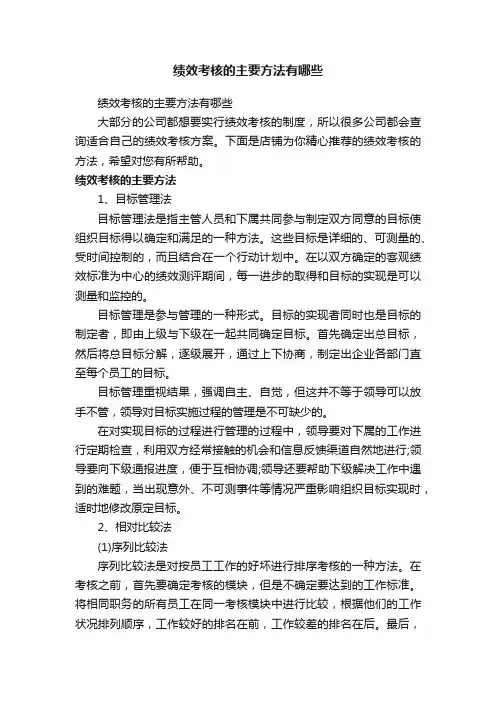 绩效考核的主要方法有哪些

绩效考核的主要方法有哪些

大部分的公司都想要实行绩效考核的制度，所以很多公司都会查询适合自己的绩效考核方案。下面是店铺为你精心推荐的绩效考核的方法，希望对您有所帮助。

绩效考核的主要方法

1、目标管理法

目标管理法是指主管人员和下属共同参与制定双方同意的目标使组织目标得以确定和满足的一种方法。这些目标是详细的、可测量的、受时间控制的，而且结合在一个行动计划中。在以双方确定的客观绩效标准为中心的绩效测评期间，每一进步的取得和目标的实现是可以测量和监控的。

目标管理是参与管理的一种形式。目标的实现者同时也是目标的制定者，即由上级与下级在一起共同确定目标。首先确定出总目标，然后将总目标分解，逐级展开，通过上下协商，制定出企业各部门直至每个员工的目标。

目标管理重视结果，强调自主、自觉，但这并不等于领导可以放手不管，领导对目标实施过程的管理是不可缺少的。

在对实现目标的过程进行管理的过程中，领导要对下属的工作进行定期检查，利用双方经常接触的机会和信息反馈渠道自然地进行;领导要向下级通报进度，便于互相协调;领导还要帮助下级解决工作中遇到的难题，当出现意外、不可测事件等情况严重影响组织目标实现时，适时地修改原定目标。

2、相对比较法

(1)序列比较法

序列比较法是对按员工工作的好坏进行排序考核的一种方法。在考核之前，首先要确定考核的模块，但是不确定要达到的工作标准。将相同职务的所有员工在同一考核模块中进行比较，根据他们的工作状况排列顺序，工作较好的排名在前，工作较差的排名在后。最后，